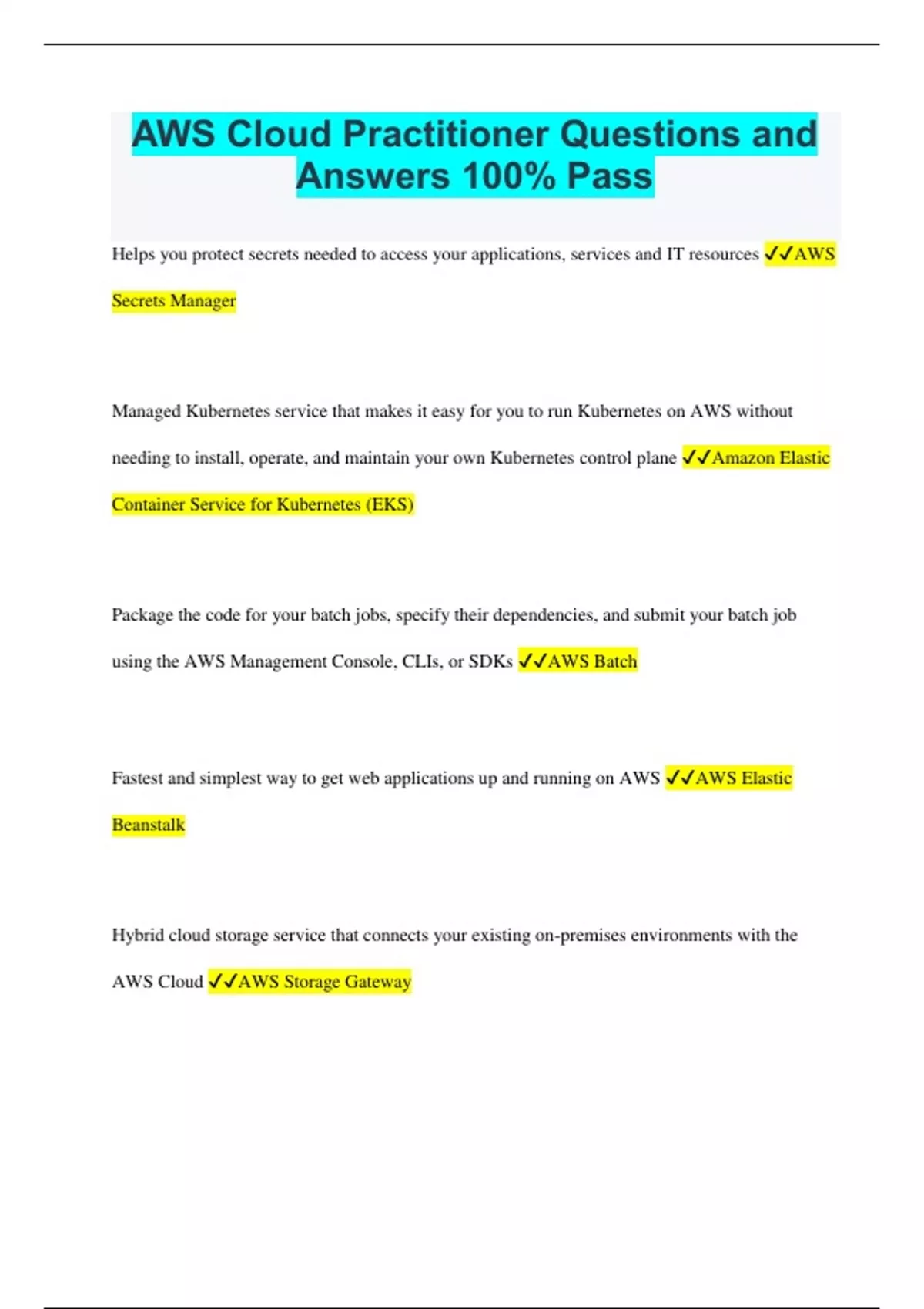 AWS Cloud Practitioner Questions and Answers 100% Pass

Helps you protect secrets needed to access your applications, services and IT resources ✓✓AWS Secrets Manager

Managed Kubernetes service that makes it easy for you to run Kubernetes on AWS without needing to install, operate, and maintain your own Kubernetes control plane ✓✓Amazon Elastic Container Service for Kubernetes (EKS)

Package the code for your batch jobs, specify their dependencies, and submit your batch job using the AWS Management Console, CLIs, or SDKs ✓✓AWS Batch

Fastest and simplest way to get web applications up and running on AWS ✓✓AWS Elastic Beanstalk

Hybrid cloud storage service that connects your existing on-premises environments with the AWS Cloud ✓✓AWS Storage Gateway